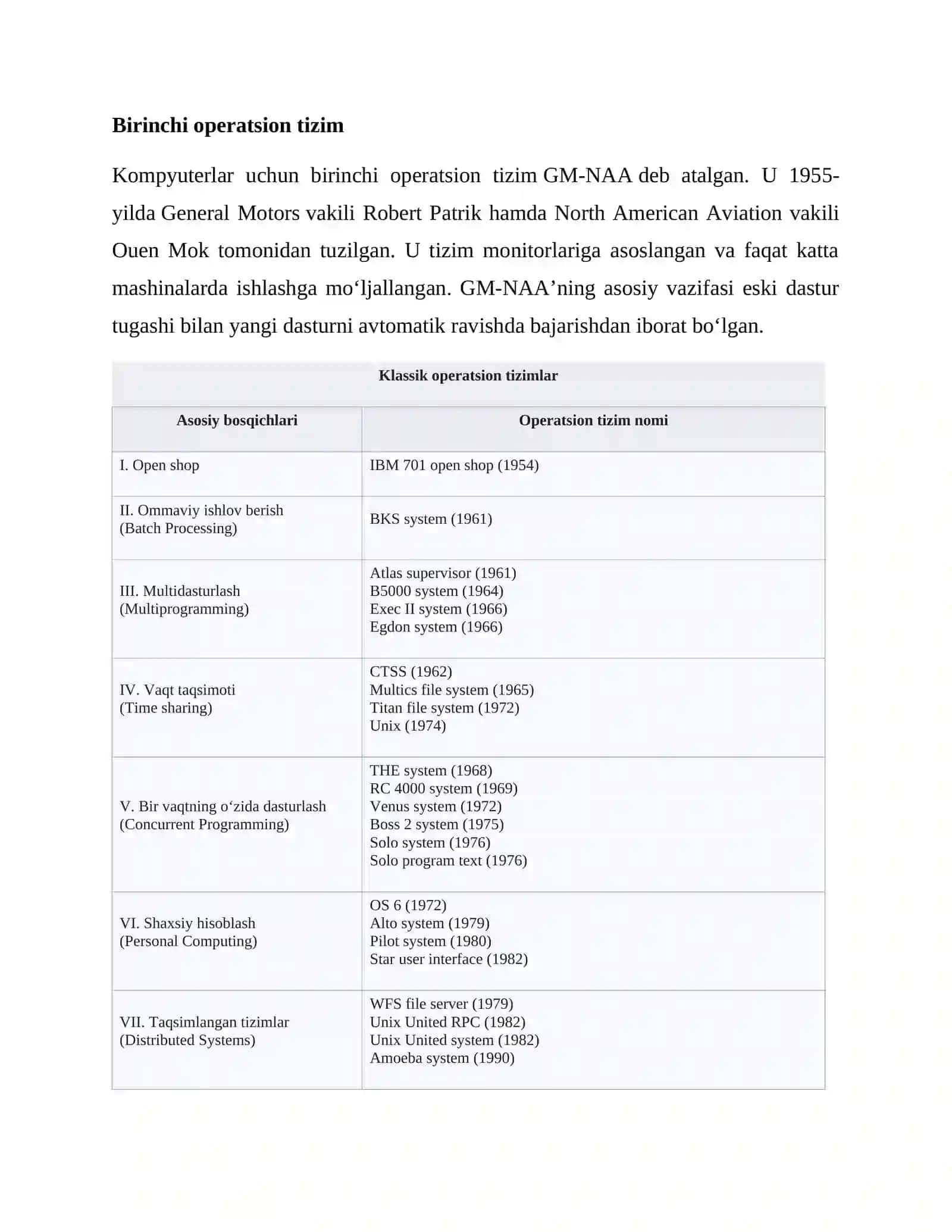 Birinchi operatsion tizim

Kompyuterlar uchun birinchi operatsion tizim GM-NAA deb atalgan. U 1955-yilda General Motors vakili Robert Patrik hamda North American Aviation vakili Ouen Mok tomonidan tuzilgan. U tizim monitorlariga asoslangan va faqat katta mashinalarda ishlashga mo‘ljallangan. GM-NAA’ning asosiy vazifasi eski dastur tugashi bilan yangi dasturni avtomatik ravishda bajarishdan iborat bo‘lgan.

Klassik operatsion tizimlar

| Asosiy bosqichlari | Operatsion tizim nomi |
|---|---|
| I. Open shop | IBM 701 open shop (1954) |
| II. Ommaviy ishlov berish (Batch Processing) | BKS system (1961) |
| III. Multidasturlash (Multiprogramming) | Atlas supervisor (1961) B5000 system (1964) Exec II system (1966) Egdon system (1966) |
| IV. Vaqt taqsimoti (Time sharing) | CTSS (1962) Multics file system (1965) Titan file system (1972) Unix (1974) |
| V. Bir vaqtning o‘zida dasturlash (Concurrent Programming) | THE system (1968) RC 4000 system (1969) Venus system (1972) Boss 2 system (1975) Solo system (1976) Solo program text (1976) |
| VI. Shaxsiy hisoblash (Personal Computing) | OS 6 (1972) Alto system (1979) Pilot system (1980) Star user interface (1982) |
| VII. Taqsimlangan tizimlar (Distributed Systems) | WFS file server (1979) Unix United RPC (1982) Unix United system (1982) Amoeba system (1990) |